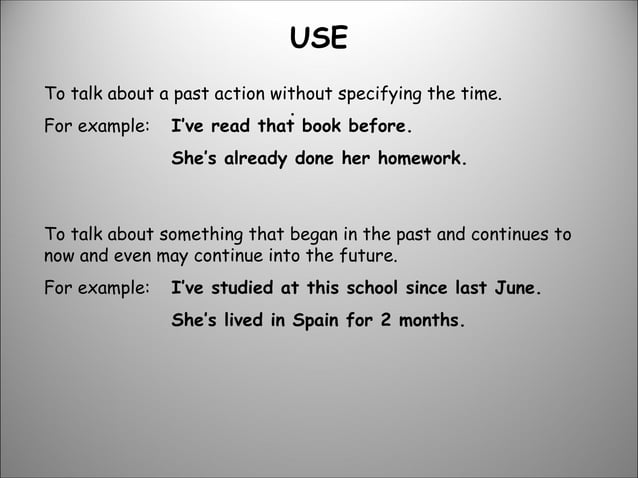 USE

To talk about a past action without specifying the time.

For example: I've read that book before.

She's already done her homework.

To talk about something that began in the past and continues to now and even may continue into the future.

For example: I've studied at this school since last June.

She's lived in Spain for 2 months.